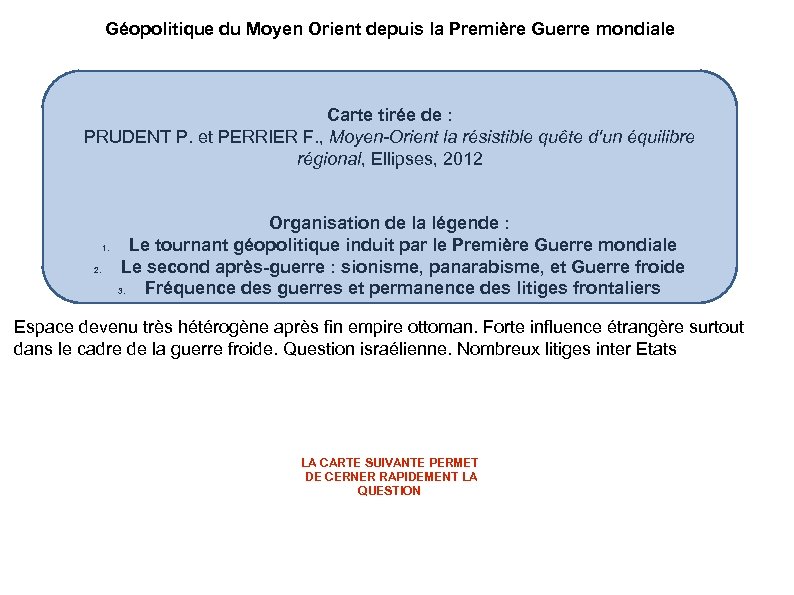 Géopolitique du Moyen Orient depuis la Première Guerre mondiale

Carte tirée de :
PRUDENT P. et PERRIER F., Moyen-Orient la résistible quête d'un équilibre régional, Ellipses, 2012

Organisation de la légende :
1. Le tournant géopolitique induit par le Première Guerre mondiale
2. Le second après-guerre : sionisme, panarabisme, et Guerre froide
3. Fréquence des guerres et permanence des litiges frontaliers

Espace devenu très hétérogène après fin empire ottoman. Forte influence étrangère surtout dans le cadre de la guerre froide. Question israélienne. Nombreux litiges inter Etats

LA CARTE SUIVANTE PERMET DE CERNER RAPIDEMENT LA QUESTION